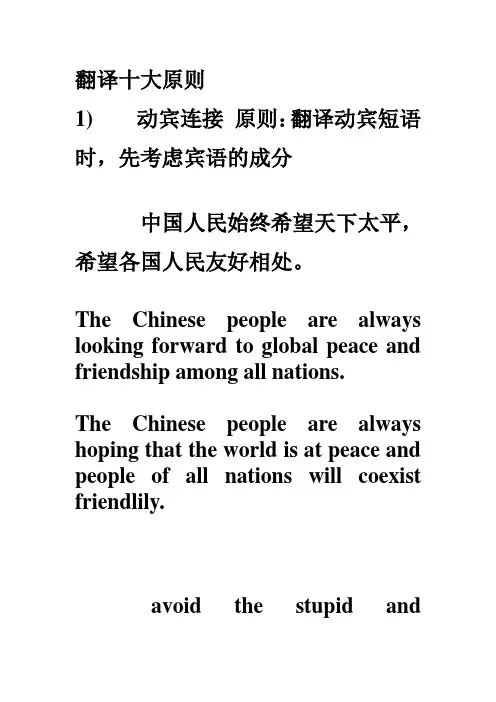 翻译十大原则

1)　动宾连接 原则:翻译动宾短语时，先考虑宾语的成分

中国人民始终希望天下太平，希望各国人民友好相处。

The Chinese people are always looking forward to global peace and friendship among all nations.

The Chinese people are always hoping that the world is at peace and people of all nations will coexist friendlily.

avoid the stupid and